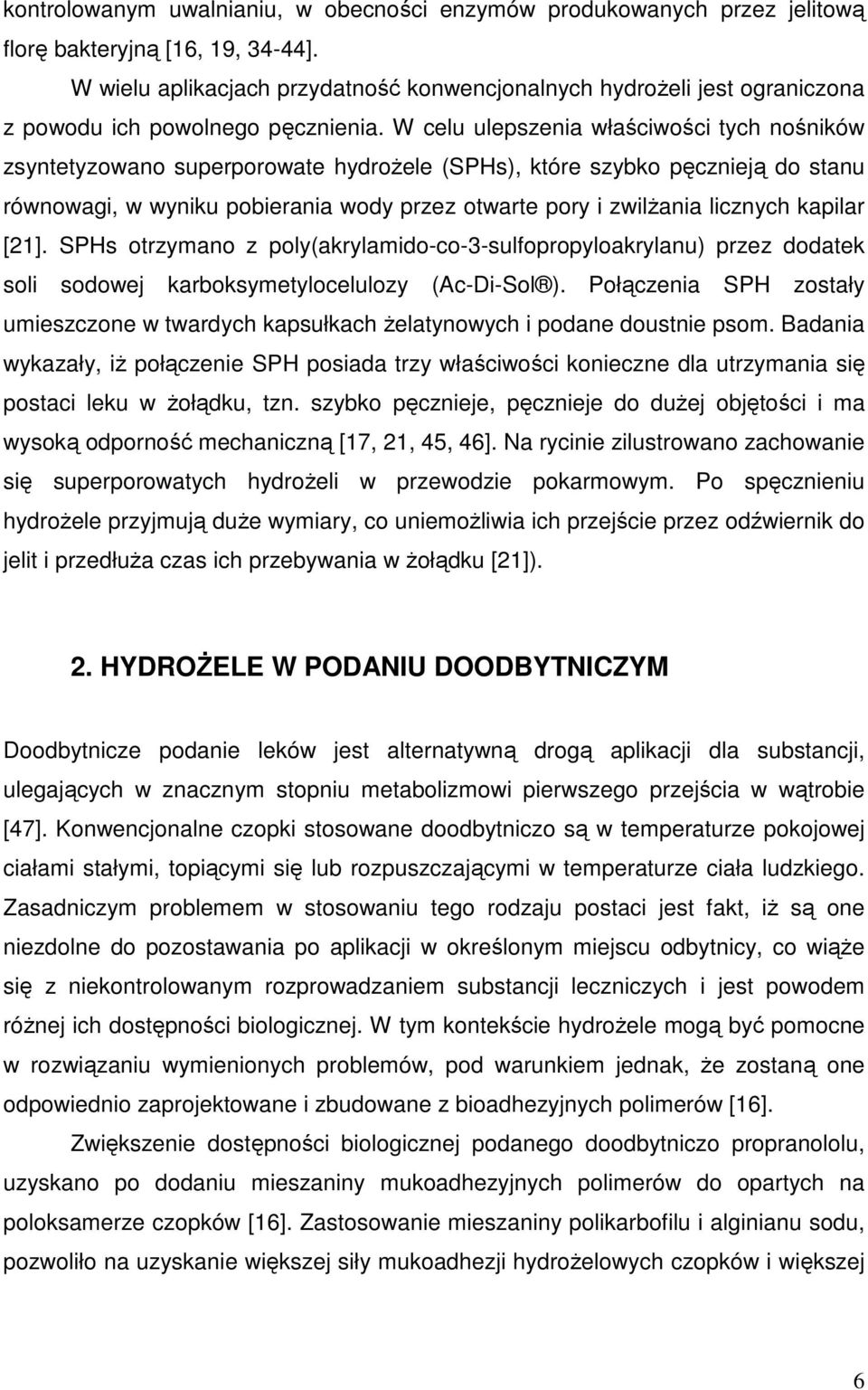 kontrolowanym uwalnianiu, w obecności enzymów produkowanych przez jelitową florę bakteryjną [16, 19, 34-44].

W wielu aplikacjach przydatność konwencjonalnych hydrożeli jest ograniczona z powodu ich powolnego pęcznienia. W celu ulepszenia właściwości tych nośników zsyntetyzowano superporowate hydrożele (SPHs), które szybko pęcznieją do stanu równowagi, w wyniku pobierania wody przez otwarte pory i zwilżania licznych kapilar [21]. SPHs otrzymano z poly(akrylamido-co-3-sulfopropyloakrylanu) przez dodatek soli sodowej karboksymetylocelulozy (Ac-Di-Sol®). Połączenia SPH zostały umieszczone w twardych kapsułkach żelatynowych i podane doustnie psom. Badania wykazały, iż połączenie SPH posiada trzy właściwości konieczne dla utrzymania się postaci leku w żołądku, tzn. szybko pęcznieje, pęcznieje do dużej objętości i ma wysoką odporność mechaniczną [17, 21, 45, 46]. Na rycinie zilustrowano zachowanie się superporowatych hydrożeli w przewodzie pokarmowym. Po spęcznieniu hydrożele przyjmują duże wymiary, co uniemożliwia ich przejście przez odźwiernik do jelit i przedłuża czas ich przebywania w żołądku [21]).

2. HYDROŻELE W PODANIU DOODBYTNICZYM

Doodbytnicze podanie leków jest alternatywną drogą aplikacji dla substancji, ulegających w znacznym stopniu metabolizmowi pierwszego przejścia w wątrobie [47]. Konwencjonalne czopki stosowane doodbytniczo są w temperaturze pokojowej ciałami stałymi, topiącymi się lub rozpuszczającymi w temperaturze ciała ludzkiego. Zasadniczym problemem w stosowaniu tego rodzaju postaci jest fakt, iż są one niezdolne do pozostawania po aplikacji w określonym miejscu odbytnicy, co wiąże się z niekontrolowanym rozprowadzaniem substancji leczniczych i jest powodem różnej ich dostępności biologicznej. W tym kontekście hydrożele mogą być pomocne w rozwiązaniu wymienionych problemów, pod warunkiem jednak, że zostaną one odpowiednio zaprojektowane i zbudowane z bioadhezyjnych polimerów [16].

Zwiększenie dostępności biologicznej podanego doodbytniczo propranololu, uzyskano po dodaniu mieszaniny mukoadhezyjnych polimerów do opartych na poloksamerze czopków [16]. Zastosowanie mieszaniny polikarbofilu i alginianu sodu, pozwoliło na uzyskanie większej siły mukoadhezji hydrożelowych czopków i większej

6